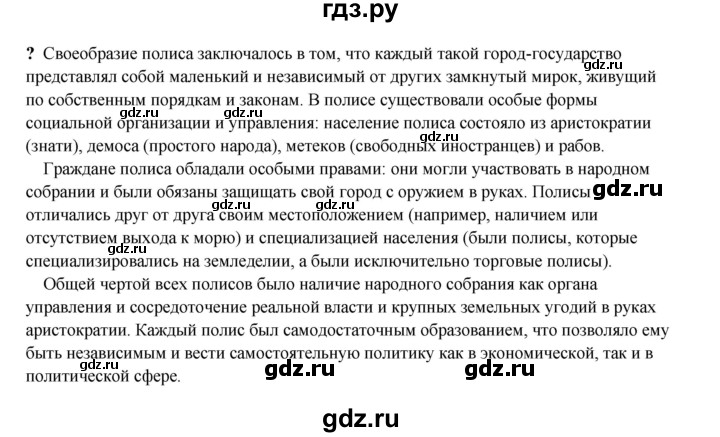 гдз.ру

? Своеобразие полиса заключалось в том, что каждый такой город-государство представлял собой маленький и независимый от других замкнутый мирок, живущий по собственным порядкам и законам. В полисе существовали особые формы социальной организации и управления: население полиса состояло из аристократии (знати), демоса (простого народа), метеков (свободных иностранцев) и рабов.

Граждане полиса обладали особыми правами: они могли участвовать в народном собрании и были обязаны защищать свой город с оружием в руках. Полисы отличались друг от друга своим местоположением (например, наличием или отсутствием выхода к морю) и специализацией населения (были полисы, которые специализировались на земледелии, а были исключительно торговые полисы).

Общей чертой всех полисов было наличие народного собрания как органа управления и сосредоточение реальной власти и крупных земельных угодий в руках аристократии. Каждый полис был самодостаточным образованием, что позволяло ему быть независимым и вести самостоятельную политику как в экономической, так и в политической сфере.

gdz.ru